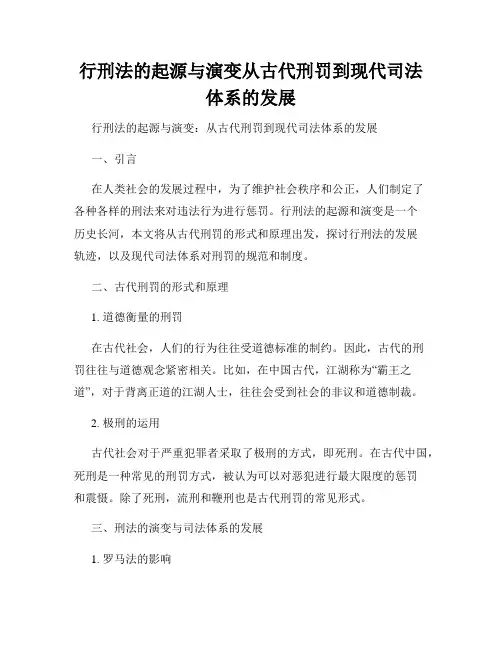 行刑法的起源与演变从古代刑罚到现代司法体系的发展

行刑法的起源与演变：从古代刑罚到现代司法体系的发展

一、引言

在人类社会的发展过程中，为了维护社会秩序和公正，人们制定了各种各样的刑法来对违法行为进行惩罚。行刑法的起源和演变是一个历史长河，本文将从古代刑罚的形式和原理出发，探讨行刑法的发展轨迹，以及现代司法体系对刑罚的规范和制度。

二、古代刑罚的形式和原理

1. 道德衡量的刑罚

在古代社会，人们的行为往往受道德标准的制约。因此，古代的刑罚往往与道德观念紧密相关。比如，在中国古代，江湖称为“霸王之道”，对于背离正道的江湖人士，往往会受到社会的非议和道德制裁。

2. 极刑的运用

古代社会对于严重犯罪者采取了极刑的方式，即死刑。在古代中国，死刑是一种常见的刑罚方式，被认为可以对恶犯进行最大限度的惩罚和震慑。除了死刑，流刑和鞭刑也是古代刑罚的常见形式。

三、刑法的演变与司法体系的发展

1. 罗马法的影响